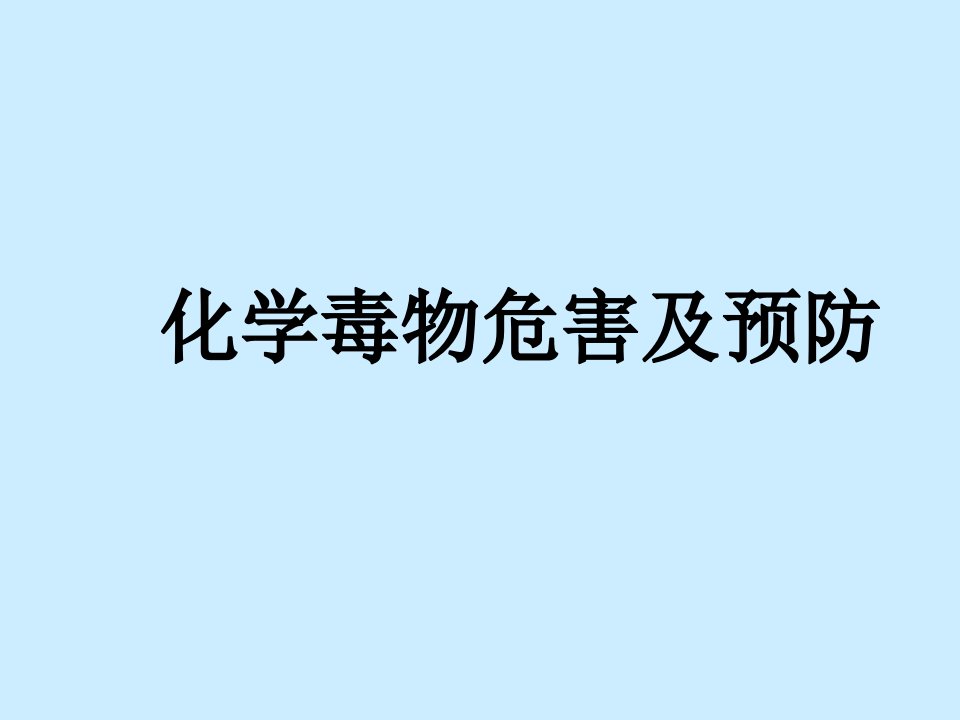 化学毒物危害及预防